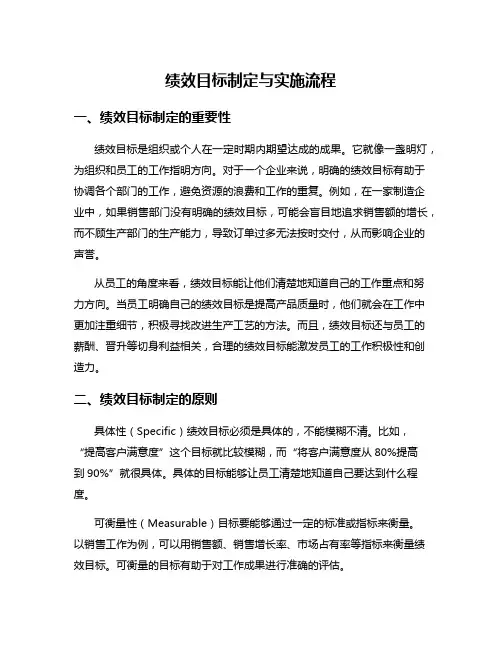 绩效目标制定与实施流程

一、绩效目标制定的重要性

绩效目标是组织或个人在一定时期内期望达成的成果。它就像一盏明灯，为组织和员工的工作指明方向。对于一个企业来说，明确的绩效目标有助于协调各个部门的工作，避免资源的浪费和工作的重复。例如，在一家制造企业中，如果销售部门没有明确的绩效目标，可能会盲目地追求销售额的增长，而不顾生产部门的生产能力，导致订单过多无法按时交付，从而影响企业的声誉。

从员工的角度来看，绩效目标能让他们清楚地知道自己的工作重点和努力方向。当员工明确自己的绩效目标是提高产品质量时，他们就会在工作中更加注重细节，积极寻找改进生产工艺的方法。而且，绩效目标还与员工的薪酬、晋升等切身利益相关，合理的绩效目标能激发员工的工作积极性和创造力。

二、绩效目标制定的原则

具体性（Specific）绩效目标必须是具体的，不能模糊不清。比如，“提高客户满意度”这个目标就比较模糊，而“将客户满意度从 80%提高到 90%”就很具体。具体的目标能够让员工清楚地知道自己要达到什么程度。

可衡量性（Measurable）目标要能够通过一定的标准或指标来衡量。以销售工作为例，可以用销售额、销售增长率、市场占有率等指标来衡量绩效目标。可衡量的目标有助于对工作成果进行准确的评估。